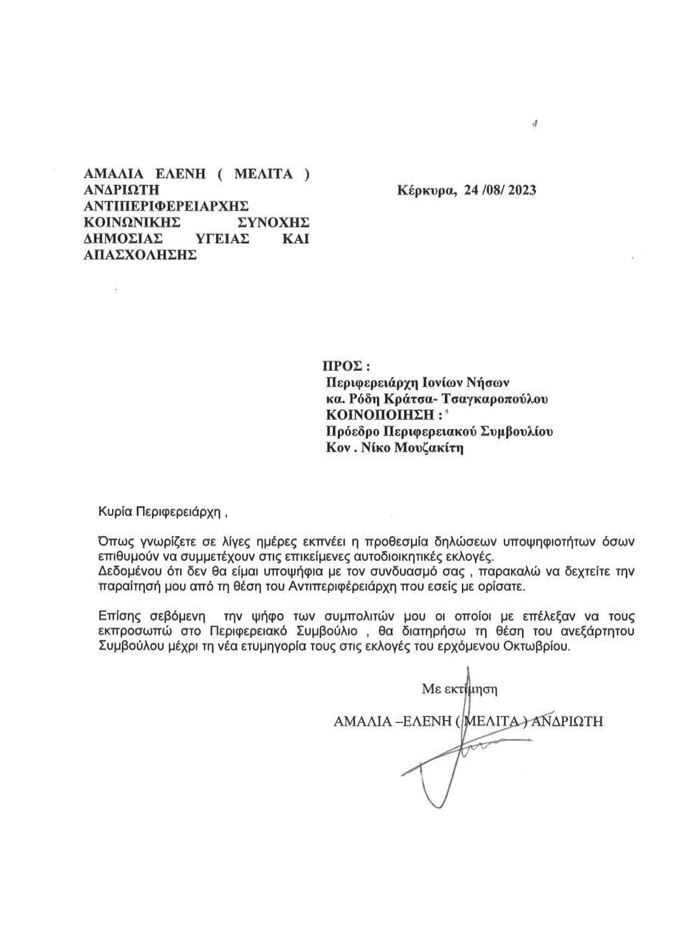 ΑΜΑΛΙΑ ΕΛΕΝΗ ( ΜΕΛΙΤΑ )
ΑΝΔΡΙΩΤΗ
ΑΝΤΙΠΕΡΙΦΕΡΕΙΑΡΧΗΣ
ΚΟΙΝΩΝΙΚΗΣ ΣΥΝΟΧΗΣ
ΔΗΜΟΣΙΑΣ ΥΓΕΙΑΣ ΚΑΙ
ΑΠΑΣΧΟΛΗΣΗΣ

Κέρκυρα, 24 /08/ 2023

ΠΡΟΣ :
Περιφερειάρχη Ιονίων Νήσων
κα. Ρόδη Κράτσα- Τσαγκαροπούλου
ΚΟΙΝΟΠΟΙΗΣΗ :
Πρόεδρο Περιφερειακού Συμβουλίου
Κον . Νίκο Μουζακίτη

Κυρία Περιφερειάρχη ,

Όπως γνωρίζετε σε λίγες ημέρες εκπνέει η προθεσμία δηλώσεων υποψηφιοτήτων όσων επιθυμούν να συμμετέχουν στις επικείμενες αυτοδιοικητικές εκλογές.
Δεδομένου ότι δεν θα είμαι υποψήφια με τον συνδυασμό σας , παρακαλώ να δεχτείτε την παραίτησή μου από τη θέση του Αντιπεριφερειάρχη που εσείς με ορίσατε.

Επίσης σεβόμενη την ψήφο των συμπολιτών μου οι οποίοι με επέλεξαν να τους εκπροσωπώ στο Περιφερειακό Συμβούλιο , θα διατηρήσω τη θέση του ανεξάρτητου Συμβούλου μέχρι τη νέα ετυμηγορία τους στις εκλογές του ερχόμενου Οκτωβρίου.

Με εκτίμηση

ΑΜΑΛΙΑ –ΕΛΕΝΗ ( ΜΕΛΙΤΑ ) ΑΝΔΡΙΩΤΗ